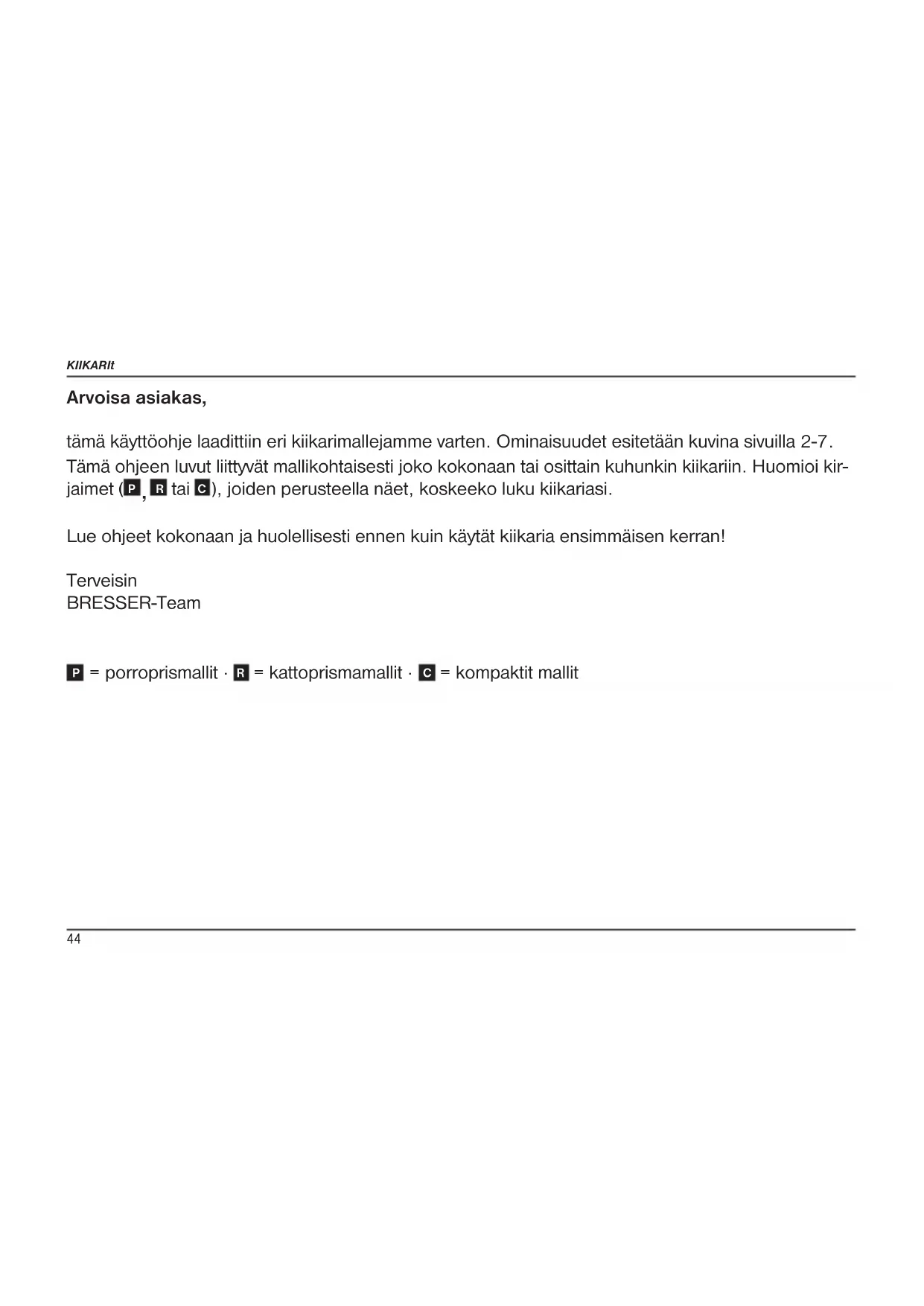 KIIKARIt

Arvoisa asiakas,

tämä käyttöohje laadittiin eri kiikarimallejamme varten. Ominaisuudet esitetään kuvina sivuilla 2-7. Tämä ohjeen luvut liittyvät mallikohtaisesti joko kokonaan tai osittain kuhunkin kiikariin. Huomioi kirjaimet (P, R tai C), joiden perusteella näet, koskeeko luku kiikariasi.

Lue ohjeet kokonaan ja huolellisesti ennen kuin käytät kiikaria ensimmäisen kerran!

Terveisin
BRESSER-Team

P = porroprismallit · R = kattoprismamallit · C = kompaktit mallit

44